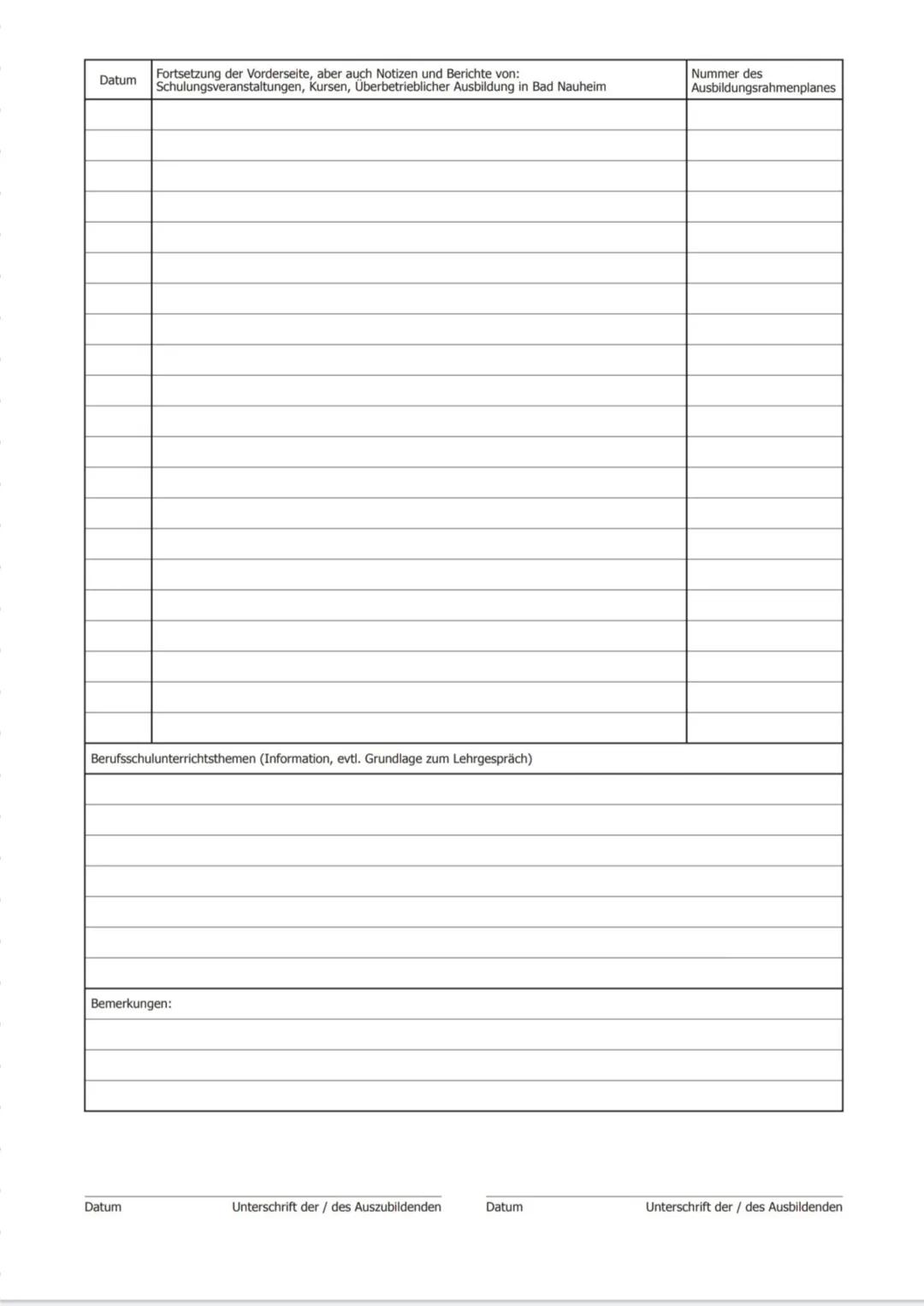 | Datum | Fortsetzung der Vorderseite, aber auch Notizen und Berichte von: Schulungsveranstaltungen, Kursen, Überbetrieblicher Ausbildung in Bad Nauheim | Nummer des Ausbildungsrahmenplanes |
|---|---|---|
| | | |

Berufsschulunterrichtsthemen (Information, evtl. Grundlage zum Lehrgespräch)

Bemerkungen:

Datum Unterschrift der / des Auszubildenden

Datum Unterschrift der / des Ausbildenden